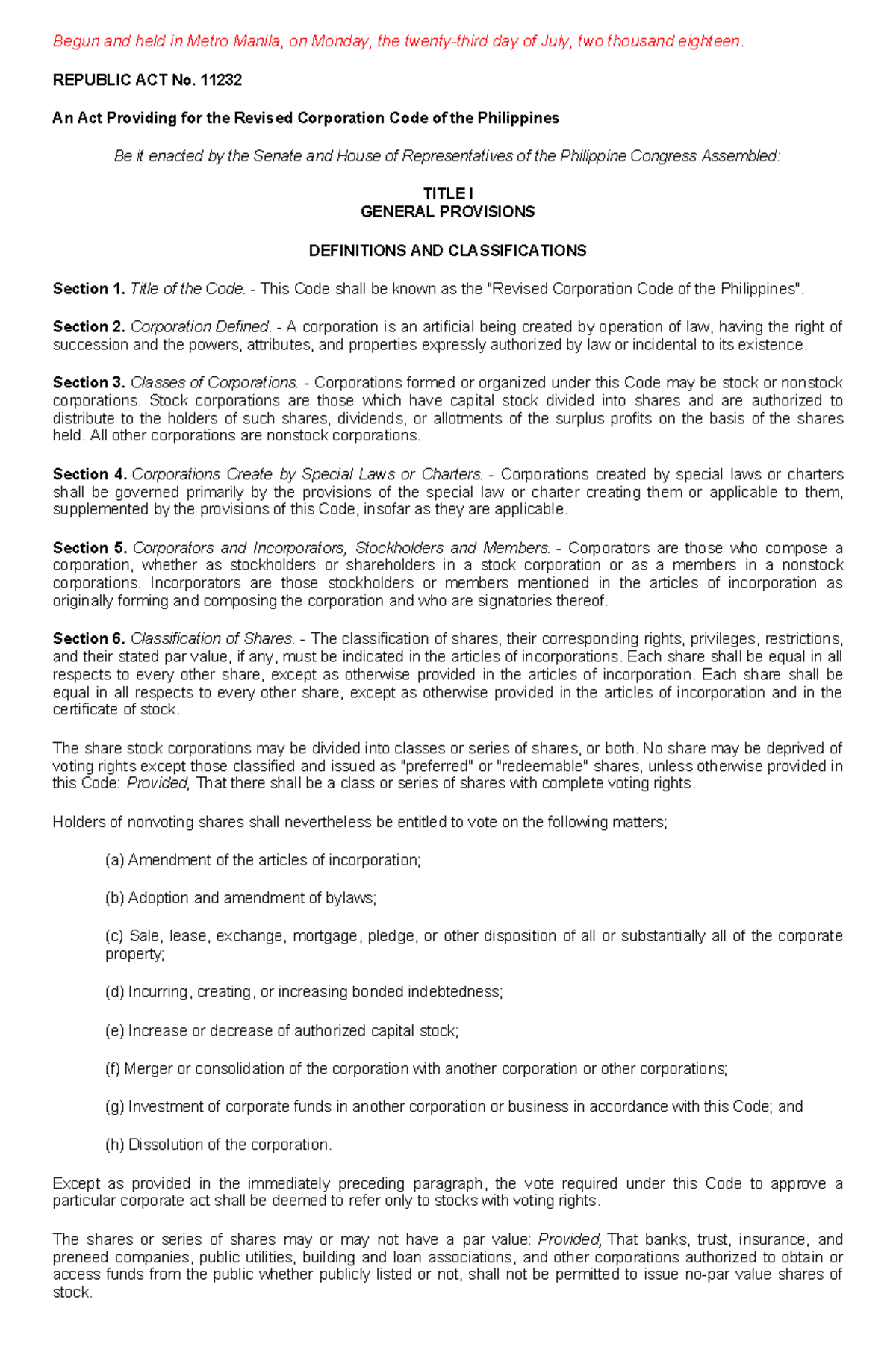 Begun and held in Metro Manila, on Monday, the twenty-third day of July, two thousand eighteen.

REPUBLIC ACT No. 11232

An Act Providing for the Revised Corporation Code of the Philippines

Be it enacted by the Senate and House of Representatives of the Philippine Congress Assembled:

TITLE I
GENERAL PROVISIONS

DEFINITIONS AND CLASSIFICATIONS

Section 1. Title of the Code. - This Code shall be known as the "Revised Corporation Code of the Philippines".

Section 2. Corporation Defined. - A corporation is an artificial being created by operation of law, having the right of succession and the powers, attributes, and properties expressly authorized by law or incidental to its existence.

Section 3. Classes of Corporations. - Corporations formed or organized under this Code may be stock or nonstock corporations. Stock corporations are those which have capital stock divided into shares and are authorized to distribute to the holders of such shares, dividends, or allotments of the surplus profits on the basis of the shares held. All other corporations are nonstock corporations.

Section 4. Corporations Create by Special Laws or Charters. - Corporations created by special laws or charters shall be governed primarily by the provisions of the special law or charter creating them or applicable to them, supplemented by the provisions of this Code, insofar as they are applicable.

Section 5. Corporators and Incorporators, Stockholders and Members. - Corporators are those who compose a corporation, whether as stockholders or shareholders in a stock corporation or as a members in a nonstock corporations. Incorporators are those stockholders or members mentioned in the articles of incorporation as originally forming and composing the corporation and who are signatories thereof.

Section 6. Classification of Shares. - The classification of shares, their corresponding rights, privileges, restrictions, and their stated par value, if any, must be indicated in the articles of incorporations. Each share shall be equal in all respects to every other share, except as otherwise provided in the articles of incorporation. Each share shall be equal in all respects to every other share, except as otherwise provided in the articles of incorporation and in the certificate of stock.

The share stock corporations may be divided into classes or series of shares, or both. No share may be deprived of voting rights except those classified and issued as "preferred" or "redeemable" shares, unless otherwise provided in this Code: Provided, That there shall be a class or series of shares with complete voting rights.

Holders of nonvoting shares shall nevertheless be entitled to vote on the following matters;

(a) Amendment of the articles of incorporation;

(b) Adoption and amendment of bylaws;

(c) Sale, lease, exchange, mortgage, pledge, or other disposition of all or substantially all of the corporate property;

(d) Incurring, creating, or increasing bonded indebtedness;

(e) Increase or decrease of authorized capital stock;

(f) Merger or consolidation of the corporation with another corporation or other corporations;

(g) Investment of corporate funds in another corporation or business in accordance with this Code; and

(h) Dissolution of the corporation.

Except as provided in the immediately preceding paragraph, the vote required under this Code to approve a particular corporate act shall be deemed to refer only to stocks with voting rights.

The shares or series of shares may or may not have a par value: Provided, That banks, trust, insurance, and preneed companies, public utilities, building and loan associations, and other corporations authorized to obtain or access funds from the public whether publicly listed or not, shall not be permitted to issue no-par value shares of stock.